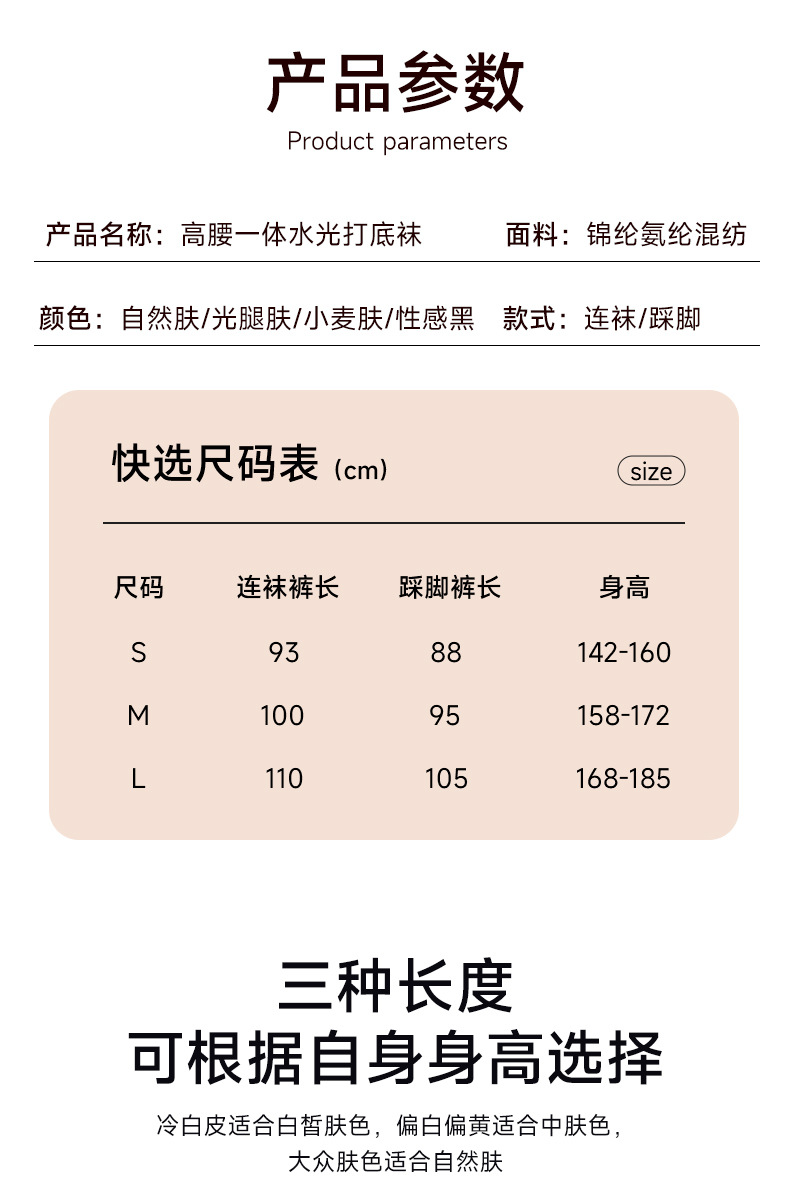 产品参数
Product parameters

产品名称：高腰一体水光打底袜　面料：锦纶氨纶混纺

颜色：自然肤/光腿肤/小麦肤/性感黑　款式：连袜/踩脚

快选尺码表（cm）　size

| 尺码 | 连袜裤长 | 踩脚裤长 | 身高 |
|---|---|---|---|
| S | 93 | 88 | 142-160 |
| M | 100 | 95 | 158-172 |
| L | 110 | 105 | 168-185 |

三种长度
可根据自身身高选择

冷白皮适合白皙肤色，偏白偏黄适合中肤色，
大众肤色适合自然肤